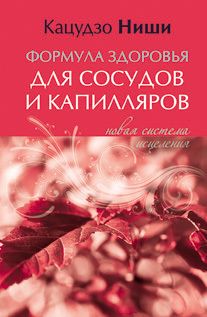 Кацудзо Ниши

ФОРМУЛА ЗДОРОВЬЯ ДЛЯ СОСУДОВ И КАПИЛЛЯРОВ

новая система исцеления